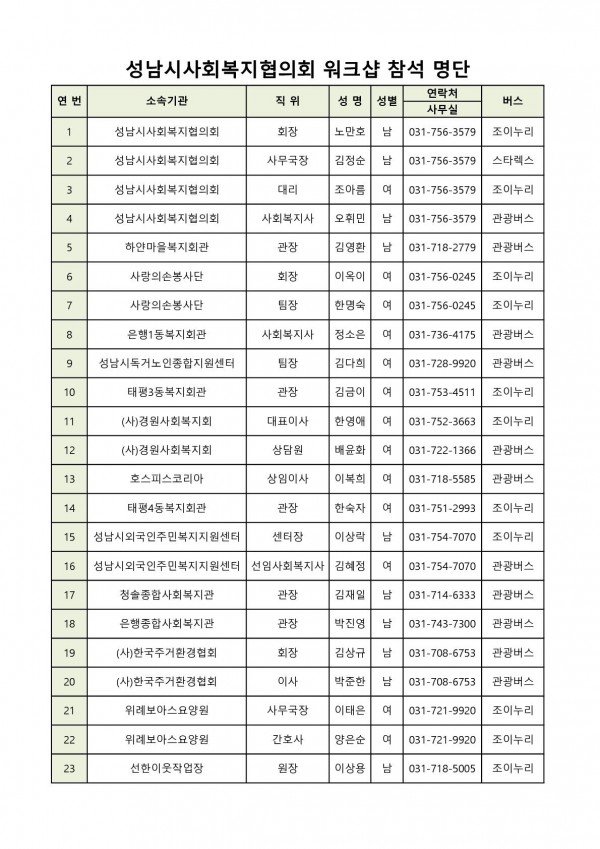 성남시사회복지협의회 워크샵 참석 명단

| 연 번 | 소속기관 | 직 위 | 성 명 | 성별 | 연락처 사무실 | 버스 |
|---|---|---|---|---|---|---|
| 1 | 성남시사회복지협의회 | 회장 | 노만호 | 남 | 031-756-3579 | 조이누리 |
| 2 | 성남시사회복지협의회 | 사무국장 | 김정순 | 남 | 031-756-3579 | 스타렉스 |
| 3 | 성남시사회복지협의회 | 대리 | 조아름 | 여 | 031-756-3579 | 조이누리 |
| 4 | 성남시사회복지협의회 | 사회복지사 | 오휘민 | 남 | 031-756-3579 | 관광버스 |
| 5 | 하얀마을복지회관 | 관장 | 김영환 | 남 | 031-718-2779 | 관광버스 |
| 6 | 사랑의손봉사단 | 회장 | 이옥이 | 여 | 031-756-0245 | 조이누리 |
| 7 | 사랑의손봉사단 | 팀장 | 한명숙 | 여 | 031-756-0245 | 조이누리 |
| 8 | 은행1동복지회관 | 사회복지사 | 정소은 | 여 | 031-736-4175 | 관광버스 |
| 9 | 성남시독거노인종합지원센터 | 팀장 | 김다희 | 여 | 031-728-9920 | 관광버스 |
| 10 | 태평3동복지회관 | 관장 | 김금이 | 여 | 031-753-4511 | 조이누리 |
| 11 | (사)경원사회복지회 | 대표이사 | 한영애 | 여 | 031-752-3663 | 조이누리 |
| 12 | (사)경원사회복지회 | 상담원 | 배윤화 | 여 | 031-722-1366 | 관광버스 |
| 13 | 호스피스코리아 | 상임이사 | 이복희 | 여 | 031-718-5585 | 관광버스 |
| 14 | 태평4동복지회관 | 관장 | 한숙자 | 여 | 031-751-2993 | 조이누리 |
| 15 | 성남시외국인주민복지지원센터 | 센터장 | 이상락 | 남 | 031-754-7070 | 조이누리 |
| 16 | 성남시외국인주민복지지원센터 | 선임사회복지사 | 김혜정 | 여 | 031-754-7070 | 관광버스 |
| 17 | 청솔종합사회복지관 | 관장 | 김재일 | 남 | 031-714-6333 | 관광버스 |
| 18 | 은행종합사회복지관 | 관장 | 박진영 | 남 | 031-743-7300 | 관광버스 |
| 19 | (사)한국주거환경협회 | 회장 | 김상규 | 남 | 031-708-6753 | 관광버스 |
| 20 | (사)한국주거환경협회 | 이사 | 박준한 | 남 | 031-708-6753 | 관광버스 |
| 21 | 위례보아스요양원 | 사무국장 | 이태은 | 여 | 031-721-9920 | 조이누리 |
| 22 | 위례보아스요양원 | 간호사 | 양은순 | 여 | 031-721-9920 | 조이누리 |
| 23 | 선한이웃작업장 | 원장 | 이상용 | 남 | 031-718-5005 | 조이누리 |